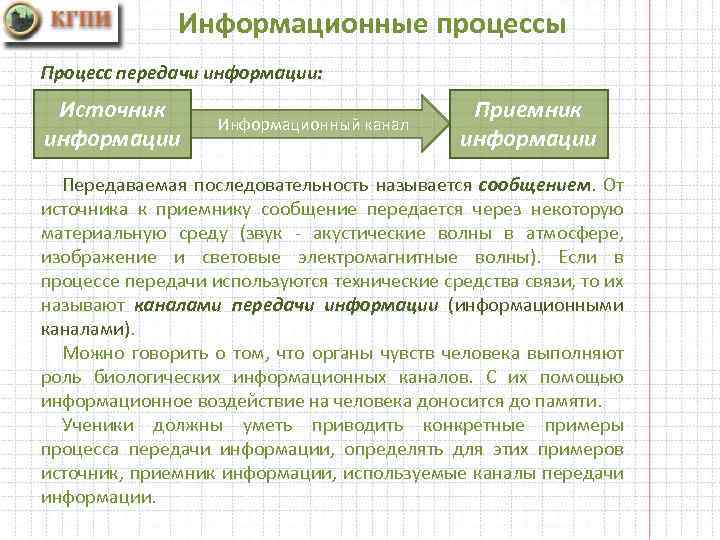 КГПИ

Информационные процессы

Процесс передачи информации:

Источник информации

Информационный канал

Приемник информации

Передаваемая последовательность называется сообщением. От источника к приемнику сообщение передается через некоторую материальную среду (звук - акустические волны в атмосфере, изображение и световые электромагнитные волны). Если в процессе передачи используются технические средства связи, то их называют каналами передачи информации (информационными каналами).

Можно говорить о том, что органы чувств человека выполняют роль биологических информационных каналов. С их помощью информационное воздействие на человека доносится до памяти.

Ученики должны уметь приводить конкретные примеры процесса передачи информации, определять для этих примеров источник, приемник информации, используемые каналы передачи информации.